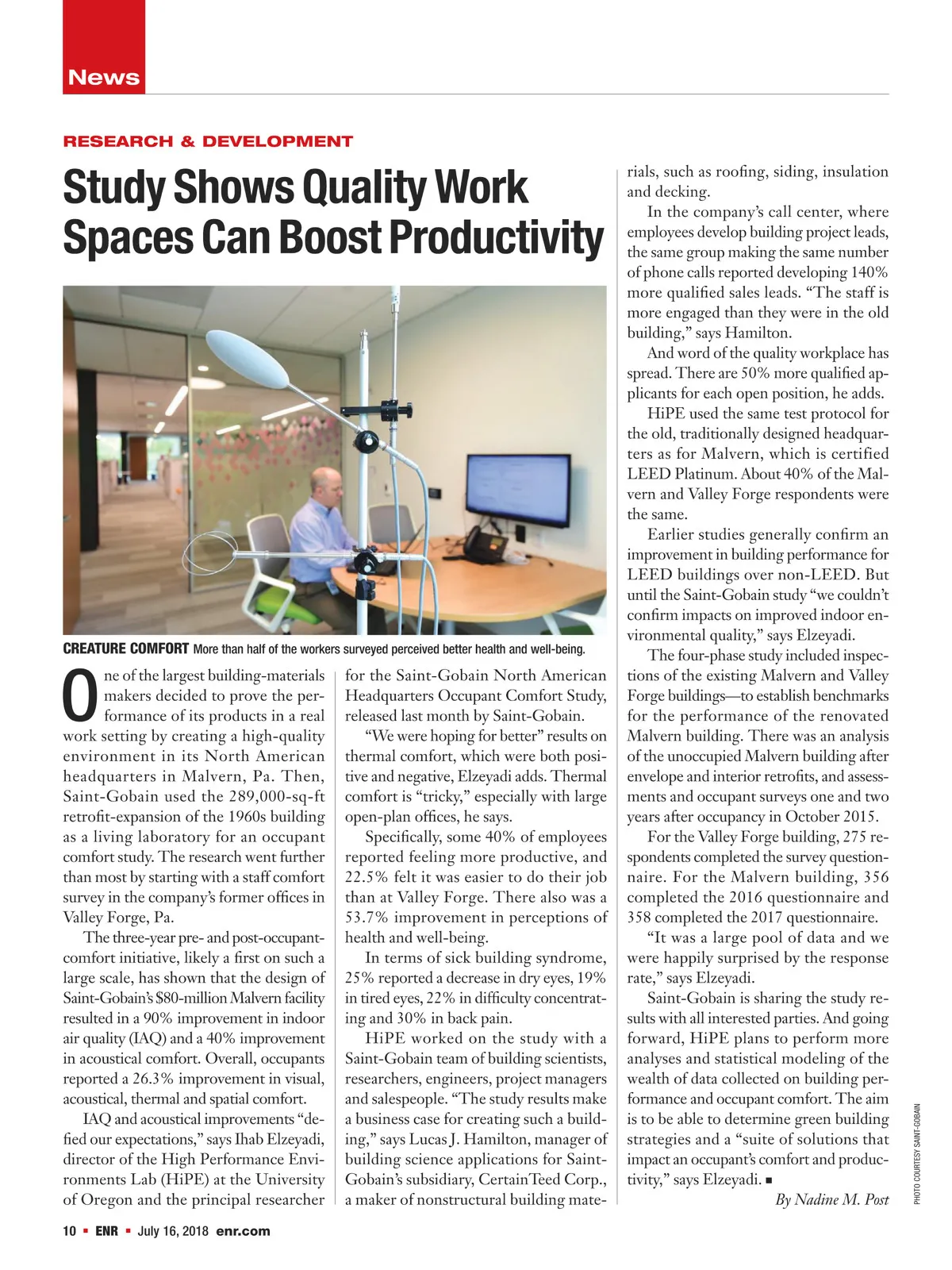 News

RESEARCH & DEVELOPMENT

Study Shows Quality Work Spaces Can Boost Productivity

CREATURE COMFORT More than half of the workers surveyed perceived better health and well-being.

One of the largest building-materials makers decided to prove the performance of its products in a real work setting by creating a high-quality environment in its North American headquarters in Malvern, Pa. Then, Saint-Gobain used the 289,000-sq-ft retrofit-expansion of the 1960s building as a living laboratory for an occupant comfort study. The research went further than most by starting with a staff comfort survey in the company's former offices in Valley Forge, Pa.

The three-year pre- and post-occupant-comfort initiative, likely a first on such a large scale, has shown that the design of Saint-Gobain's $80-million Malvern facility resulted in a 90% improvement in indoor air quality (IAQ) and a 40% improvement in acoustical comfort. Overall, occupants reported a 26.3% improvement in visual, acoustical, thermal and spatial comfort.

IAQ and acoustical improvements "defied our expectations," says Ihab Elzeyadi, director of the High Performance Environments Lab (HiPE) at the University of Oregon and the principal researcher for the Saint-Gobain North American Headquarters Occupant Comfort Study, released last month by Saint-Gobain.

"We were hoping for better" results on thermal comfort, which were both positive and negative, Elzeyadi adds. Thermal comfort is "tricky," especially with large open-plan offices, he says.

Specifically, some 40% of employees reported feeling more productive, and 22.5% felt it was easier to do their job than at Valley Forge. There also was a 53.7% improvement in perceptions of health and well-being.

In terms of sick building syndrome, 25% reported a decrease in dry eyes, 19% in tired eyes, 22% in difficulty concentrating and 30% in back pain.

HiPE worked on the study with a Saint-Gobain team of building scientists, researchers, engineers, project managers and salespeople. "The study results make a business case for creating such a building," says Lucas J. Hamilton, manager of building science applications for Saint-Gobain's subsidiary, CertainTeed Corp., a maker of nonstructural building materials, such as roofing, siding, insulation and decking.

In the company's call center, where employees develop building project leads, the same group making the same number of phone calls reported developing 140% more qualified sales leads. "The staff is more engaged than they were in the old building," says Hamilton.

And word of the quality workplace has spread. There are 50% more qualified applicants for each open position, he adds.

HiPE used the same test protocol for the old, traditionally designed headquarters as for Malvern, which is certified LEED Platinum. About 40% of the Malvern and Valley Forge respondents were the same.

Earlier studies generally confirm an improvement in building performance for LEED buildings over non-LEED. But until the Saint-Gobain study "we couldn't confirm impacts on improved indoor environmental quality," says Elzeyadi.

The four-phase study included inspections of the existing Malvern and Valley Forge buildings—to establish benchmarks for the performance of the renovated Malvern building. There was an analysis of the unoccupied Malvern building after envelope and interior retrofits, and assessments and occupant surveys one and two years after occupancy in October 2015.

For the Valley Forge building, 275 respondents completed the survey questionnaire. For the Malvern building, 356 completed the 2016 questionnaire and 358 completed the 2017 questionnaire.

"It was a large pool of data and we were happily surprised by the response rate," says Elzeyadi.

Saint-Gobain is sharing the study results with all interested parties. And going forward, HiPE plans to perform more analyses and statistical modeling of the wealth of data collected on building performance and occupant comfort. The aim is to be able to determine green building strategies and a "suite of solutions that impact an occupant's comfort and productivity," says Elzeyadi. ■

By Nadine M. Post

PHOTO COURTESY SAINT-GOBAIN

10 ▪ ENR ▪ July 16, 2018 enr.com